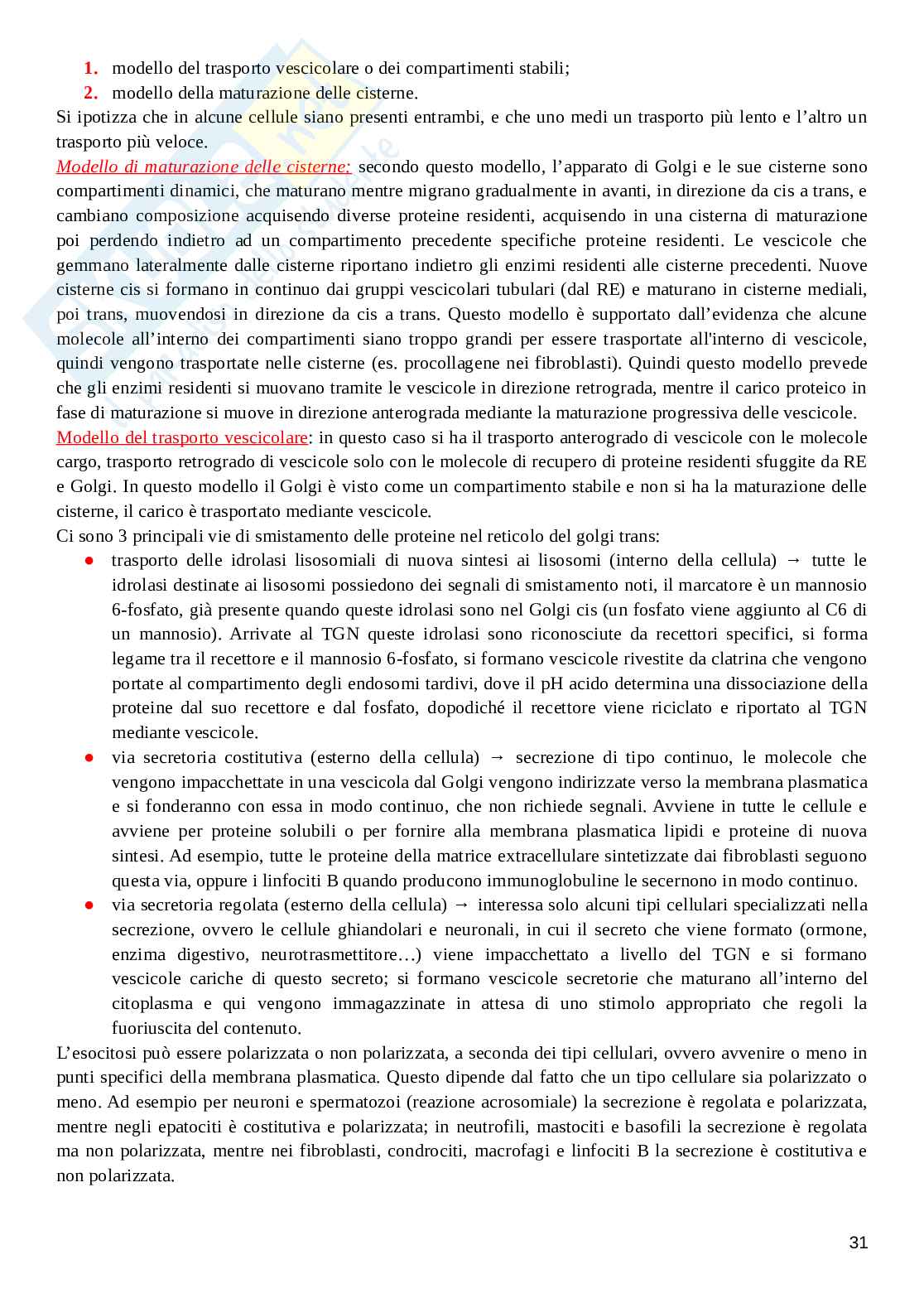 1. modello del trasporto vescicolare o dei compartimenti stabili;
2. modello della maturazione delle cisterne.
Si ipotizza che in alcune cellule siano presenti entrambi, e che uno medi un trasporto più lento e l'altro un trasporto più veloce.
Modello di maturazione delle cisterne: secondo questo modello, l'apparato di Golgi e le sue cisterne sono compartimenti dinamici, che maturano mentre migrano gradualmente in avanti, in direzione da cis a trans, e cambiano composizione acquisendo diverse proteine residenti, acquisendo in una cisterna di maturazione poi perdendo indietro ad un compartimento precedente specifiche proteine residenti. Le vescicole che gemmano lateralmente dalle cisterne riportano indietro gli enzimi residenti alle cisterne precedenti. Nuove cisterne cis si formano in continuo dai gruppi vescicolari tubulari (dal RE) e maturano in cisterne mediali, poi trans, muovendosi in direzione da cis a trans. Questo modello è supportato dall'evidenza che alcune molecole all'interno dei compartimenti siano troppo grandi per essere trasportate all'interno di vescicole, quindi vengono trasportate nelle cisterne (es. procollagene nei fibroblasti). Quindi questo modello prevede che gli enzimi residenti si muovano tramite le vescicole in direzione retrograda, mentre il carico proteico in fase di maturazione si muove in direzione anterograda mediante la maturazione progressiva delle vescicole.
Modello del trasporto vescicolare: in questo caso si ha il trasporto anterogrado di vescicole con le molecole cargo, trasporto retrogrado di vescicole solo con le molecole di recupero di proteine residenti sfuggite da RE e Golgi. In questo modello il Golgi è visto come un compartimento stabile e non si ha la maturazione delle cisterne, il carico è trasportato mediante vescicole.
Ci sono 3 principali vie di smistamento delle proteine nel reticolo del golgi trans:
● trasporto delle idrolasi lisosomiali di nuova sintesi ai lisosomi (interno della cellula) → tutte le idrolasi destinate ai lisosomi possiedono dei segnali di smistamento noti, il marcatore è un mannosio 6-fosfato, già presente quando queste idrolasi sono nel Golgi cis (un fosfato viene aggiunto al C6 di un mannosio). Arrivate al TGN queste idrolasi sono riconosciute da recettori specifici, si forma legame tra il recettore e il mannosio 6-fosfato, si formano vescicole rivestite da clatrina che vengono portate al compartimento degli endosomi tardivi, dove il pH acido determina una dissociazione della proteine dal suo recettore e dal fosfato, dopodiché il recettore viene riciclato e riportato al TGN mediante vescicole.
● via secretoria costitutiva (esterno della cellula) → secrezione di tipo continuo, le molecole che vengono impacchettate in una vescicola dal Golgi vengono indirizzate verso la membrana plasmatica e si fonderanno con essa in modo continuo, che non richiede segnali. Avviene in tutte le cellule e avviene per proteine solubili o per fornire alla membrana plasmatica lipidi e proteine di nuova sintesi. Ad esempio, tutte le proteine della matrice extracellulare sintetizzate dai fibroblasti seguono questa via, oppure i linfociti B quando producono immunoglobuline le secernono in modo continuo.
● via secretoria regolata (esterno della cellula) → interessa solo alcuni tipi cellulari specializzati nella secrezione, ovvero le cellule ghiandolari e neuronali, in cui il secreto che viene formato (ormone, enzima digestivo, neurotrasmettitore…) viene impacchettato a livello del TGN e si formano vescicole cariche di questo secreto; si formano vescicole secretorie che maturano all'interno del citoplasma e qui vengono immagazzinate in attesa di uno stimolo appropriato che regoli la fuoriuscita del contenuto.
L'esocitosi può essere polarizzata o non polarizzata, a seconda dei tipi cellulari, ovvero avvenire o meno in punti specifici della membrana plasmatica. Questo dipende dal fatto che un tipo cellulare sia polarizzato o meno. Ad esempio per neuroni e spermatozoi (reazione acrosomiale) la secrezione è regolata e polarizzata, mentre negli epatociti è costitutiva e polarizzata; in neutrofili, mastociti e basofili la secrezione è regolata ma non polarizzata, mentre nei fibroblasti, condrociti, macrofagi e linfociti B la secrezione è costitutiva e non polarizzata.

31